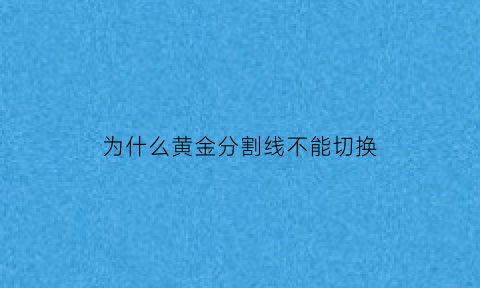 为什么黄金分割线不能切换